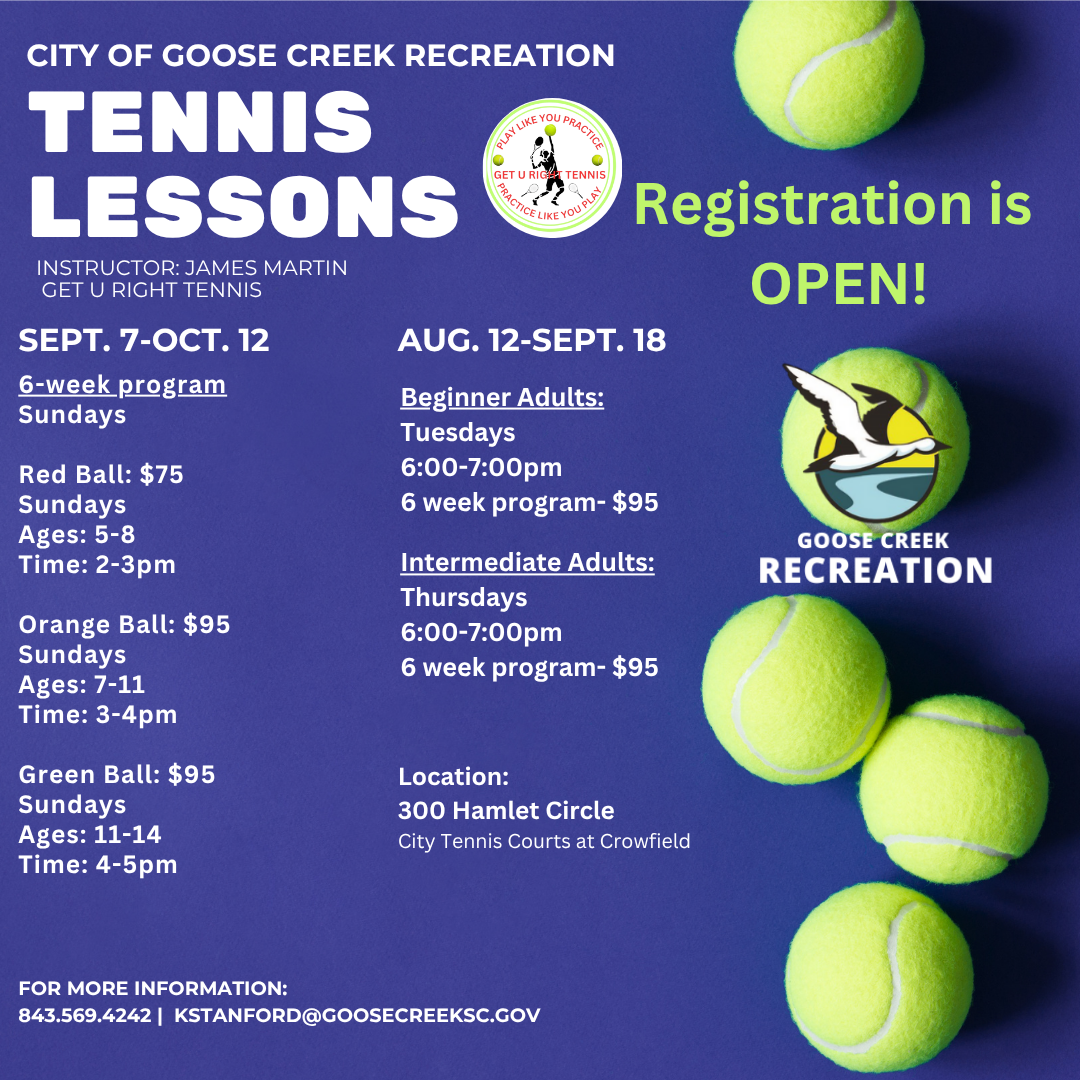 CITY OF GOOSE CREEK RECREATION

TENNIS LESSONS

PLAY LIKE YOU PRACTICE
GET U RIGHT TENNIS
PRACTICE LIKE YOU PLAY

Registration is OPEN!

INSTRUCTOR: JAMES MARTIN
GET U RIGHT TENNIS

SEPT. 7-OCT. 12

6-week program
Sundays

Red Ball: $75
Sundays
Ages: 5-8
Time: 2-3pm

Orange Ball: $95
Sundays
Ages: 7-11
Time: 3-4pm

Green Ball: $95
Sundays
Ages: 11-14
Time: 4-5pm

AUG. 12-SEPT. 18

Beginner Adults:
Tuesdays
6:00-7:00pm
6 week program- $95

Intermediate Adults:
Thursdays
6:00-7:00pm
6 week program- $95

Location:
300 Hamlet Circle
City Tennis Courts at Crowfield

GOOSE CREEK
RECREATION

FOR MORE INFORMATION:
843.569.4242 | KSTANFORD@GOOSECREEKSC.GOV